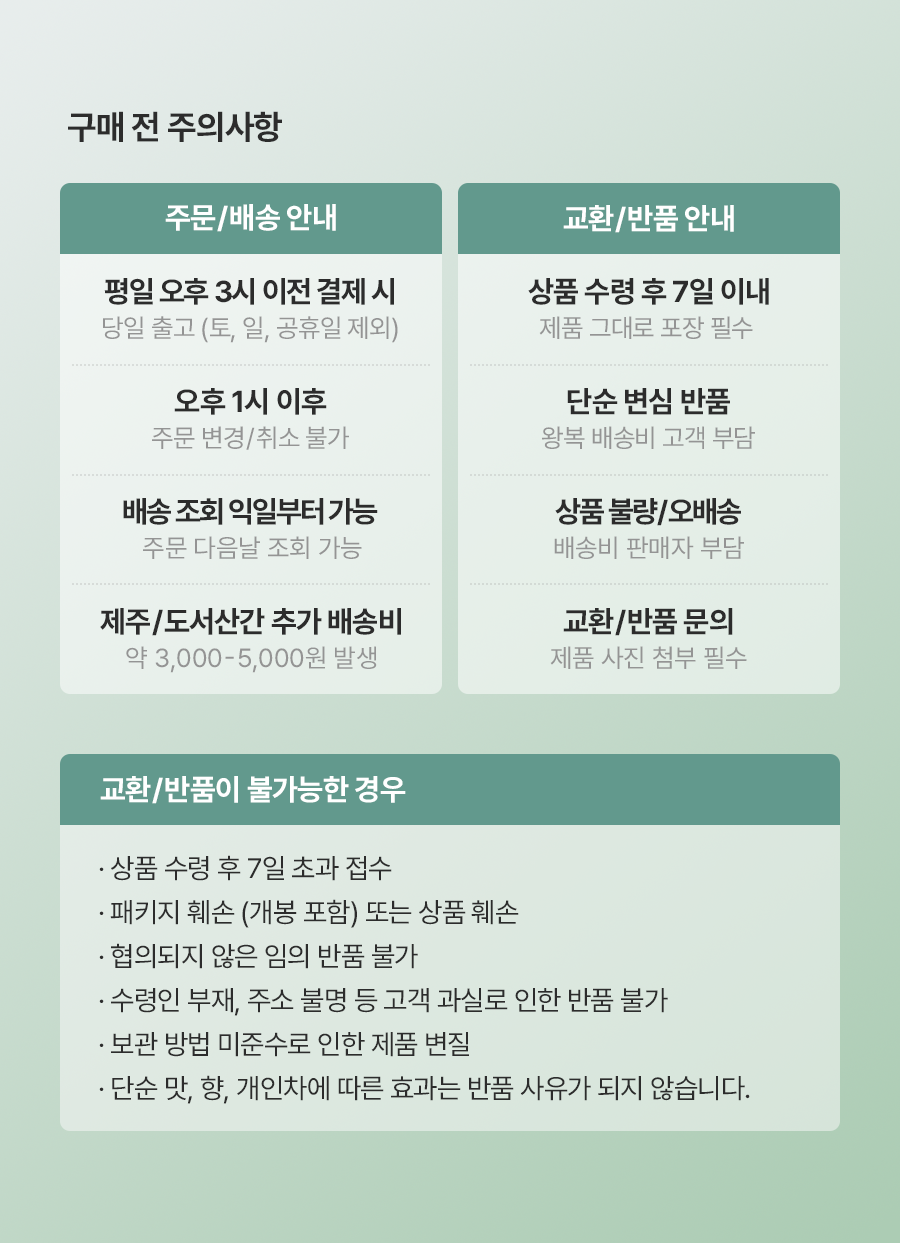 구매 전 주의사항

주문/배송 안내

평일 오후 3시 이전 결제 시
당일 출고 (토, 일, 공휴일 제외)

오후 1시 이후
주문 변경/취소 불가

배송 조회 익일부터 가능
주문 다음날 조회 가능

제주/도서산간 추가 배송비
약 3,000-5,000원 발생

교환/반품 안내

상품 수령 후 7일 이내
제품 그대로 포장 필수

단순 변심 반품
왕복 배송비 고객 부담

상품 불량/오배송
배송비 판매자 부담

교환/반품 문의
제품 사진 첨부 필수

교환/반품이 불가능한 경우

· 상품 수령 후 7일 초과 접수
· 패키지 훼손 (개봉 포함) 또는 상품 훼손
· 협의되지 않은 임의 반품 불가
· 수령인 부재, 주소 불명 등 고객 과실로 인한 반품 불가
· 보관 방법 미준수로 인한 제품 변질
· 단순 맛, 향, 개인차에 따른 효과는 반품 사유가 되지 않습니다.